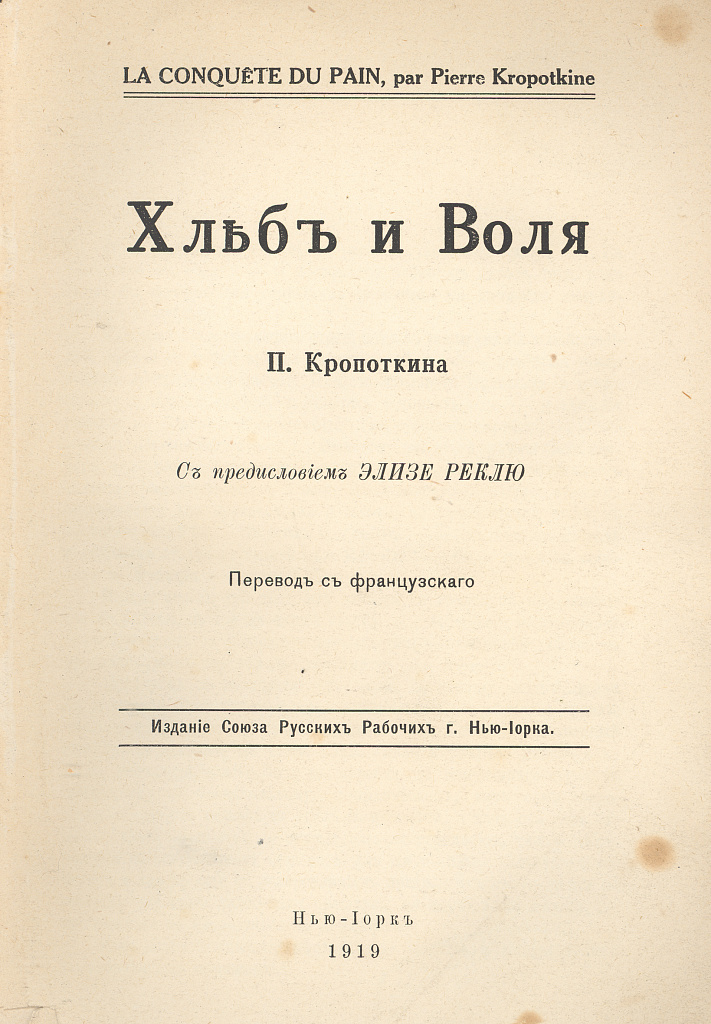 LA CONQUÊTE DU PAIN, par Pierre Kropotkine

Хлѣбъ и Воля

П. Кропоткина

Съ предисловіемъ ЭЛИЗЕ РЕКЛЮ

Переводъ съ французскаго

Изданіе Союза Русскихъ Рабочихъ г. Нью-Іорка.

Нью-Іоркъ
1919